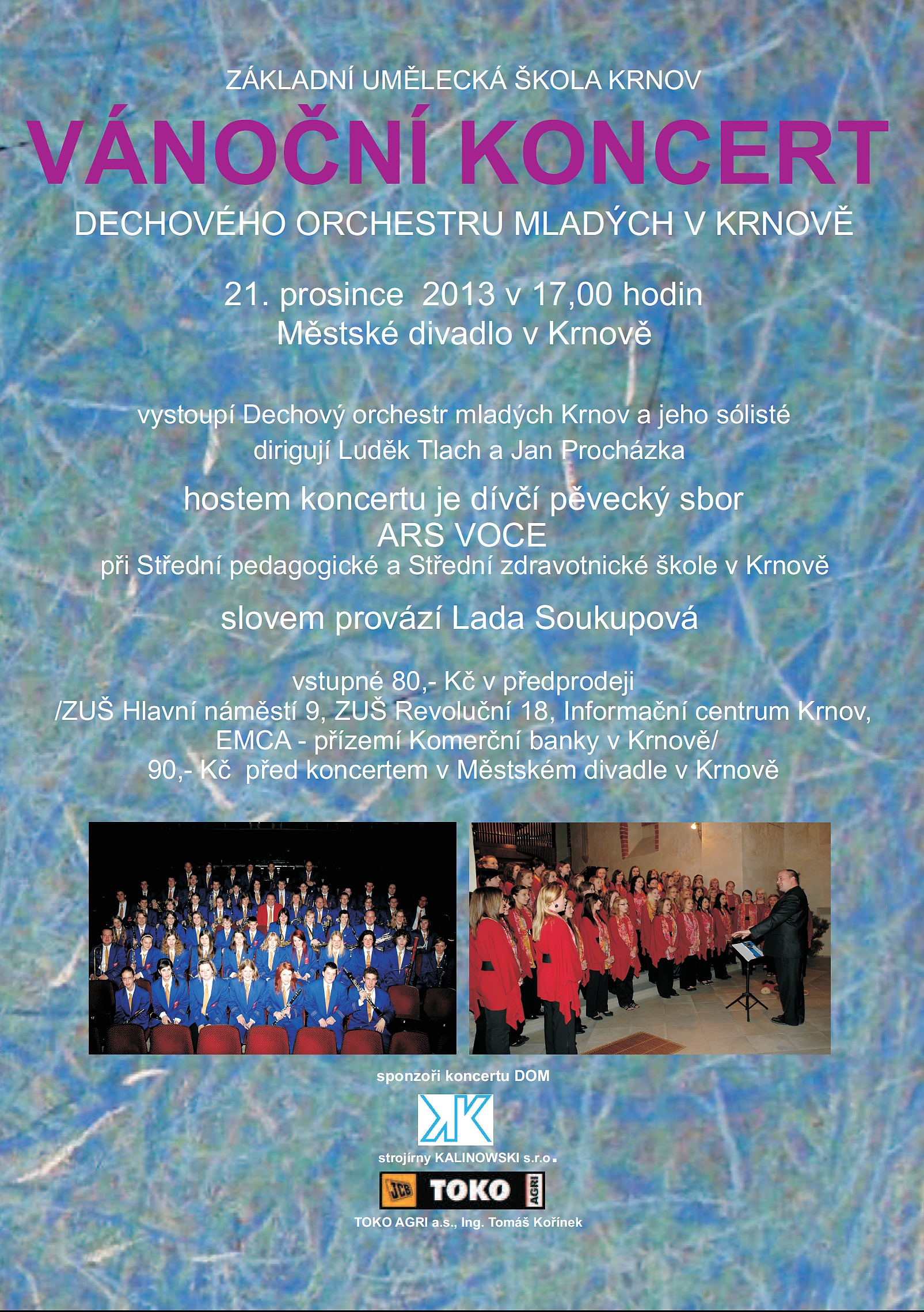 ZÁKLADNÍ UMĚLECKÁ ŠKOLA KRNOV

VÁNOČNÍ KONCERT

DECHOVÉHO ORCHESTRU MLADÝCH V KRNOVĚ

21. prosince 2013 v 17,00 hodin
Městské divadlo v Krnově

vystoupí Dechový orchestr mladých Krnov a jeho sólisté
dirigují Luděk Tlach a Jan Procházka

hostem koncertu je dívčí pěvecký sbor
ARS VOCE
při Střední pedagogické a Střední zdravotnické škole v Krnově

slovem provází Lada Soukupová

vstupné 80,- Kč v předprodeji
/ZUŠ Hlavní náměstí 9, ZUŠ Revoluční 18, Informační centrum Krnov, EMCA - přízemí Komerční banky v Krnově/
90,- Kč před koncertem v Městském divadle v Krnově

sponzoři koncertu DOM

strojírny KALINOWSKI s.r.o.

JCB TOKO AGRI

TOKO AGRI a.s., Ing. Tomáš Kořínek